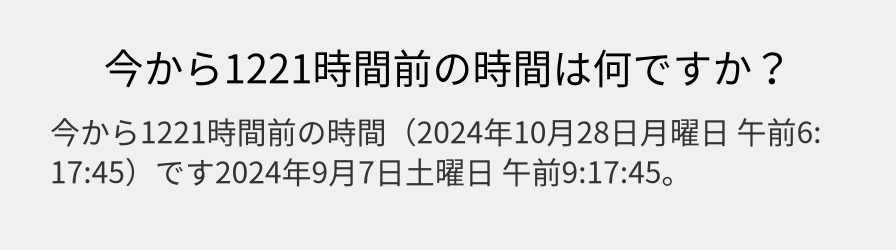 今から1221時間前の時間は何ですか？

今から1221時間前の時間（2024年10月28日月曜日 午前6:17:45）です2024年9月7日土曜日 午前9:17:45。